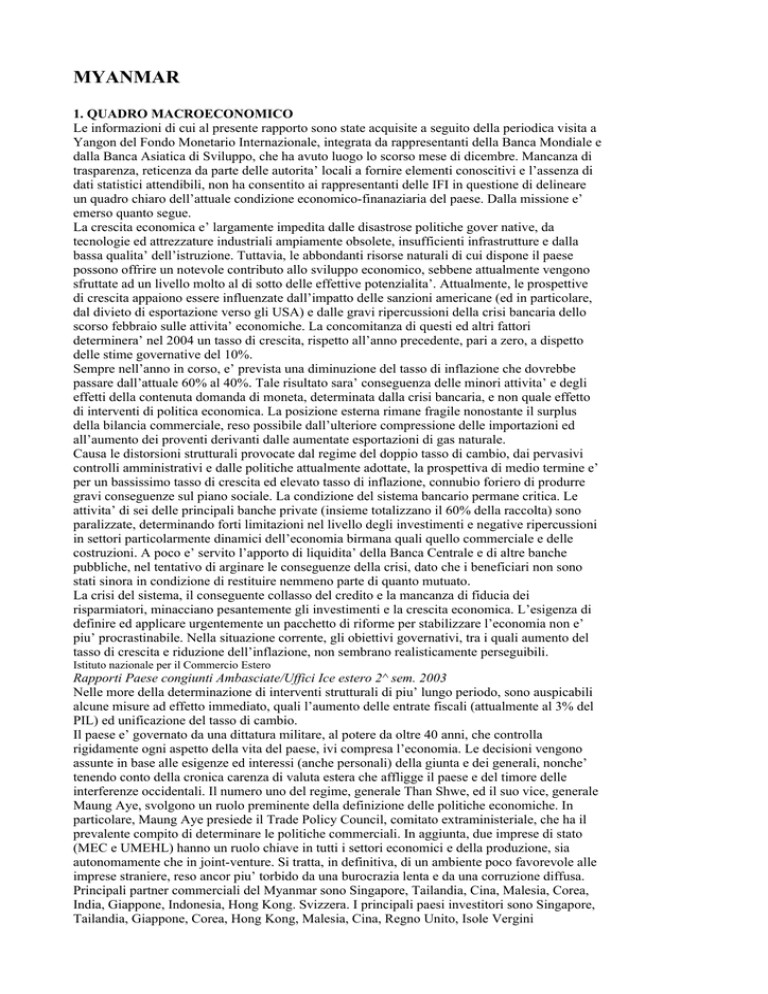 MYANMAR

1. QUADRO MACROECONOMICO

Le informazioni di cui al presente rapporto sono state acquisite a seguito della periodica visita a Yangon del Fondo Monetario Internazionale, integrata da rappresentanti della Banca Mondiale e dalla Banca Asiatica di Sviluppo, che ha avuto luogo lo scorso mese di dicembre. Mancanza di trasparenza, reticenza da parte delle autorita' locali a fornire elementi conoscitivi e l'assenza di dati statistici attendibili, non ha consentito ai rappresentanti delle IFI in questione di delineare un quadro chiaro dell'attuale condizione economico-finanaziaria del paese. Dalla missione e' emerso quanto segue.

La crescita economica e' largamente impedita dalle disastrose politiche gover native, da tecnologie ed attrezzature industriali ampiamente obsolete, insufficienti infrastrutture e dalla bassa qualita' dell'istruzione. Tuttavia, le abbondanti risorse naturali di cui dispone il paese possono offrire un notevole contributo allo sviluppo economico, sebbene attualmente vengono sfruttate ad un livello molto al di sotto delle effettive potenzialita'. Attualmente, le prospettive di crescita appaiono essere influenzate dall'impatto delle sanzioni americane (ed in particolare, dal divieto di esportazione verso gli USA) e dalle gravi ripercussioni della crisi bancaria dello scorso febbraio sulle attivita' economiche. La concomitanza di questi ed altri fattori determinera' nel 2004 un tasso di crescita, rispetto all'anno precedente, pari a zero, a dispetto delle stime governative del 10%.

Sempre nell'anno in corso, e' prevista una diminuzione del tasso di inflazione che dovrebbe passare dall'attuale 60% al 40%. Tale risultato sara' conseguenza delle minori attivita' e degli effetti della contenuta domanda di moneta, determinata dalla crisi bancaria, e non quale effetto di interventi di politica economica. La posizione esterna rimane fragile nonostante il surplus della bilancia commerciale, reso possibile dall'ulteriore compressione delle importazioni ed all'aumento dei proventi derivanti dalle aumentate esportazioni di gas naturale.

Causa le distorsioni strutturali provocate dal regime del doppio tasso di cambio, dai pervasivi controlli amministrativi e dalle politiche attualmente adottate, la prospettiva di medio termine e' per un bassissimo tasso di crescita ed elevato tasso di inflazione, connubio foriero di produrre gravi conseguenze sul piano sociale. La condizione del sistema bancario permane critica. Le attivita' di sei delle principali banche private (insieme totalizzano il 60% della raccolta) sono paralizzate, determinando forti limitazioni nel livello degli investimenti e negative ripercussioni in settori particolarmente dinamici dell'economia birmana quali quello commerciale e delle costruzioni. A poco e' servito l'apporto di liquidita' della Banca Centrale e di altre banche pubbliche, nel tentativo di arginare le conseguenze della crisi, dato che i beneficiari non sono stati sinora in condizione di restituire nemmeno parte di quanto mutuato.

La crisi del sistema, il conseguente collasso del credito e la mancanza di fiducia dei risparmiatori, minacciano pesantemente gli investimenti e la crescita economica. L'esigenza di definire ed applicare urgentemente un pacchetto di riforme per stabilizzare l'economia non e' piu' procrastinabile. Nella situazione corrente, gli obiettivi governativi, tra i quali aumento del tasso di crescita e riduzione dell'inflazione, non sembrano realisticamente perseguibili.

Istituto nazionale per il Commercio Estero
Rapporti Paese congiunti Ambasciate/Uffici Ice estero 2^ sem. 2003

Nelle more della determinazione di interventi strutturali di piu' lungo periodo, sono auspicabili alcune misure ad effetto immediato, quali l'aumento delle entrate fiscali (attualmente al 3% del PIL) ed unificazione del tasso di cambio.

Il paese e' governato da una dittatura militare, al potere da oltre 40 anni, che controlla rigidamente ogni aspetto della vita del paese, ivi compresa l'economia. Le decisioni vengono assunte in base alle esigenze ed interessi (anche personali) della giunta e dei generali, nonche' tenendo conto della cronica carenza di valuta estera che affligge il paese e del timore delle interferenze occidentali. Il numero uno del regime, generale Than Shwe, ed il suo vice, generale Maung Aye, svolgono un ruolo preminente della definizione delle politiche economiche. In particolare, Maung Aye presiede il Trade Policy Council, comitato extraministeriale, che ha il prevalente compito di determinare le politiche commerciali. In aggiunta, due imprese di stato (MEC e UMEHL) hanno un ruolo chiave in tutti i settori economici e della produzione, sia autonomamente che in joint-venture. Si tratta, in definitiva, di un ambiente poco favorevole alle imprese straniere, reso ancor piu' torbido da una burocrazia lenta e da una corruzione diffusa.

Principali partner commerciali del Myanmar sono Singapore, Tailandia, Cina, Malesia, Corea, India, Giappone, Indonesia, Hong Kong. Svizzera. I principali paesi investitori sono Singapore, Tailandia, Giappone, Corea, Hong Kong, Malesia, Cina, Regno Unito, Isole Vergini